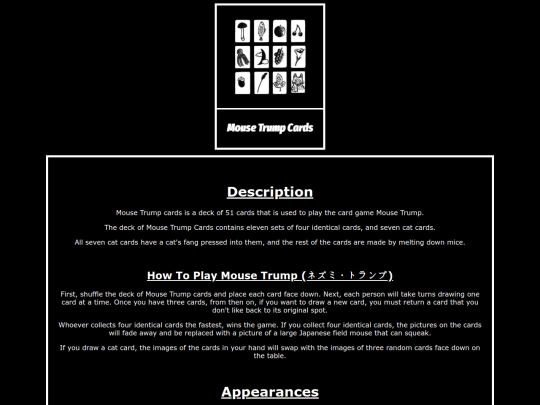 Mouse Trump Cards

Description

Mouse Trump cards is a deck of 51 cards that is used to play the card game Mouse Trump.

The deck of Mouse Trump Cards contains eleven sets of four identical cards, and seven cat cards.

All seven cat cards have a cat's fang pressed into them, and the rest of the cards are made by melting down mice.

How To Play Mouse Trump (ネズミ・トランプ)

First, shuffle the deck of Mouse Trump cards and place each card face down. Next, each person will take turns drawing one card at a time. Once you have three cards, from then on, if you want to draw a new card, you must return a card that you don't like back to its original spot.

Whoever collects four identical cards the fastest, wins the game. If you collect four identical cards, the pictures on the cards will fade away and be replaced with a picture of a large Japanese field mouse that can squeak.

If you draw a cat card, the images of the cards in your hand will swap with the images of three random cards face down on the table.

Appearances